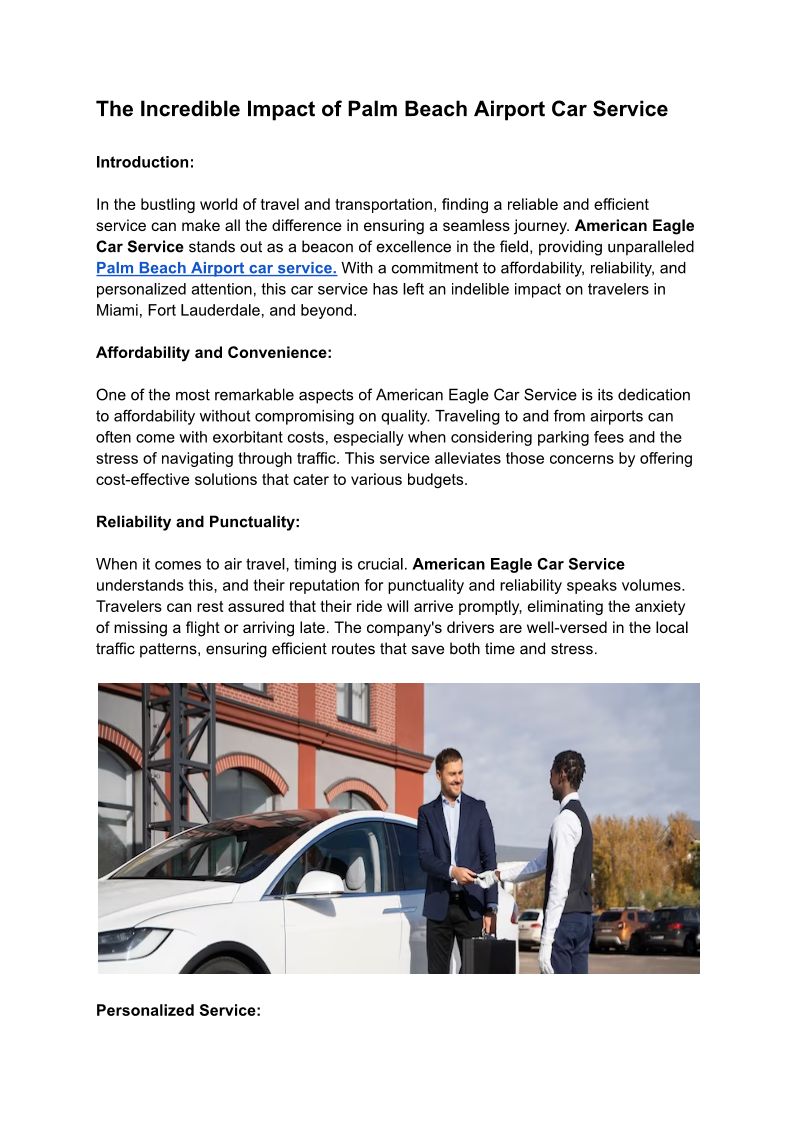 The Incredible Impact of Palm Beach Airport Car Service

Introduction:

In the bustling world of travel and transportation, finding a reliable and efficient service can make all the difference in ensuring a seamless journey. American Eagle Car Service stands out as a beacon of excellence in the field, providing unparalleled Palm Beach Airport car service. With a commitment to affordability, reliability, and personalized attention, this car service has left an indelible impact on travelers in Miami, Fort Lauderdale, and beyond.

Affordability and Convenience:

One of the most remarkable aspects of American Eagle Car Service is its dedication to affordability without compromising on quality. Traveling to and from airports can often come with exorbitant costs, especially when considering parking fees and the stress of navigating through traffic. This service alleviates those concerns by offering cost-effective solutions that cater to various budgets.

Reliability and Punctuality:

When it comes to air travel, timing is crucial. American Eagle Car Service understands this, and their reputation for punctuality and reliability speaks volumes. Travelers can rest assured that their ride will arrive promptly, eliminating the anxiety of missing a flight or arriving late. The company's drivers are well-versed in the local traffic patterns, ensuring efficient routes that save both time and stress.

Personalized Service: